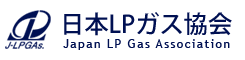 J-LPGAs.
日本LPガス協会
Japan LP Gas Association